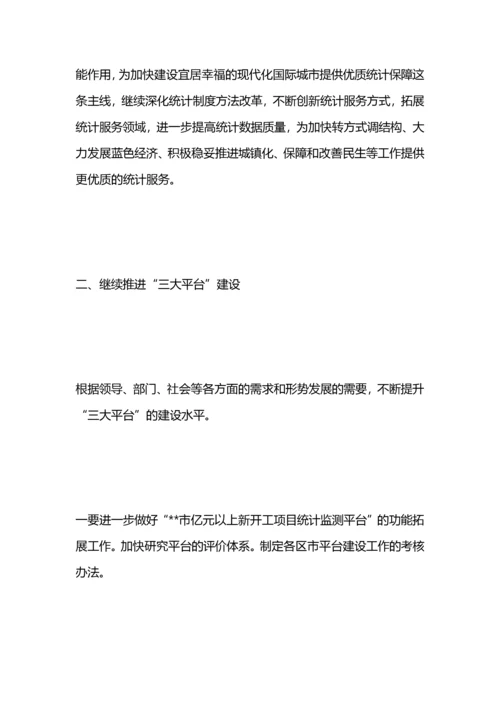 能作用，为加快建设宜居幸福的现代化国际城市提供优质统计保障这条主线，继续深化统计制度方法改革，不断创新统计服务方式，拓展统计服务领域，进一步提高统计数据质量，为加快转方式调结构、大力发展蓝色经济、积极稳妥推进城镇化、保障和改善民生等工作提供更优质的统计服务。

二、继续推进“三大平台”建设

根据领导、部门、社会等各方面的需求和形势发展的需要，不断提升“三大平台”的建设水平。

一要进一步做好“**市亿元以上新开工项目统计监测平台”的功能拓展工作。加快研究平台的评价体系。制定各区市平台建设工作的考核办法。